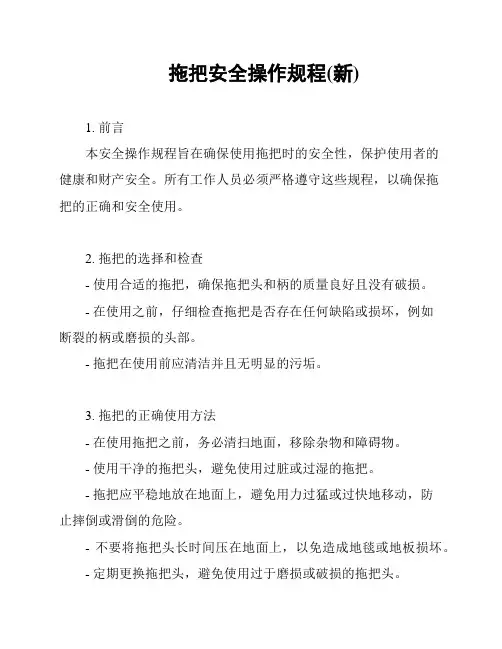 拖把安全操作规程(新)

1. 前言

本安全操作规程旨在确保使用拖把时的安全性，保护使用者的健康和财产安全。所有工作人员必须严格遵守这些规程，以确保拖把的正确和安全使用。

2. 拖把的选择和检查

- 使用合适的拖把，确保拖把头和柄的质量良好且没有破损。

- 在使用之前，仔细检查拖把是否存在任何缺陷或损坏，例如断裂的柄或磨损的头部。

- 拖把在使用前应清洁并且无明显的污垢。

3. 拖把的正确使用方法

- 在使用拖把之前，务必清扫地面，移除杂物和障碍物。

- 使用干净的拖把头，避免使用过脏或过湿的拖把。

- 拖把应平稳地放在地面上，避免用力过猛或过快地移动，防止摔倒或滑倒的危险。

- 不要将拖把头长时间压在地面上，以免造成地毯或地板损坏。

- 定期更换拖把头，避免使用过于磨损或破损的拖把头。